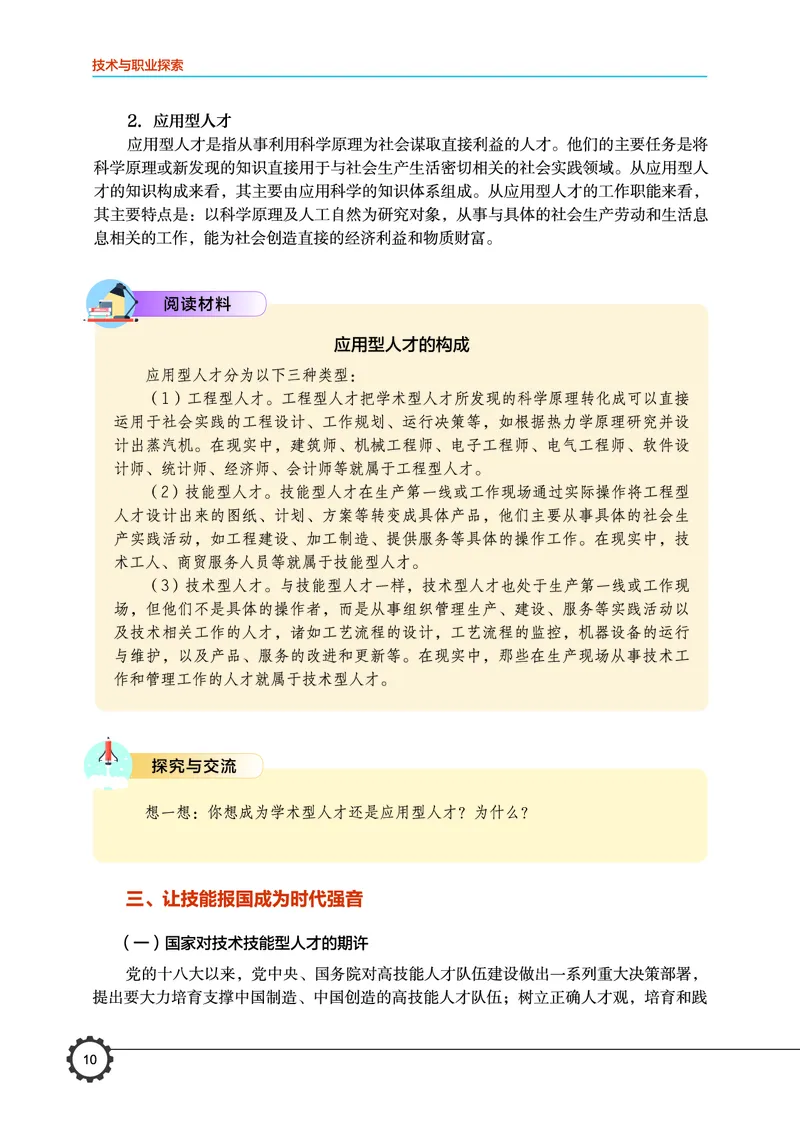 技术与职业探索

2. 应用型人才

应用型人才是指从事利用科学原理为社会谋取直接利益的人才。他们的主要任务是将科学原理或新发现的知识直接用于与社会生产生活密切相关的社会实践领域。从应用型人才的知识构成来看，其主要由应用科学的知识体系组成。从应用型人才的工作职能来看，其主要特点是：以科学原理及人工自然为研究对象，从事与具体的社会生产劳动和生活息息相关的工作，能为社会创造直接的经济利益和物质财富。

阅读材料

应用型人才的构成

应用型人才分为以下三种类型：

（1）工程型人才。工程型人才把学术型人才所发现的科学原理转化成可以直接运用于社会实践的工程设计、工作规划、运行决策等，如根据热力学原理研究并设计出蒸汽机。在现实中，建筑师、机械工程师、电子工程师、电气工程师、软件设计师、统计师、经济师、会计师等就属于工程型人才。

（2）技能型人才。技能型人才在生产第一线或工作现场通过实际操作将工程型人才设计出来的图纸、计划、方案等转变成具体产品，他们主要从事具体的社会生产实践活动，如工程建设、加工制造、提供服务等具体的操作工作。在现实中，技术工人、商贸服务人员等就属于技能型人才。

（3）技术型人才。与技能型人才一样，技术型人才也处于生产第一线或工作现场，但他们不是具体的操作者，而是从事组织管理生产、建设、服务等实践活动以及技术相关工作的人才，诸如工艺流程的设计，工艺流程的监控，机器设备的运行与维护，以及产品、服务的改进和更新等。在现实中，那些在生产现场从事技术工作和管理工作的人才就属于技术型人才。

探究与交流

想一想：你想成为学术型人才还是应用型人才？为什么？

三、让技能报国成为时代强音

（一）国家对技术技能型人才的期许

党的十八大以来，党中央、国务院对高技能人才队伍建设做出一系列重大决策部署，提出要大力培育支撑中国制造、中国创造的高技能人才队伍；树立正确人才观，培育和践

10